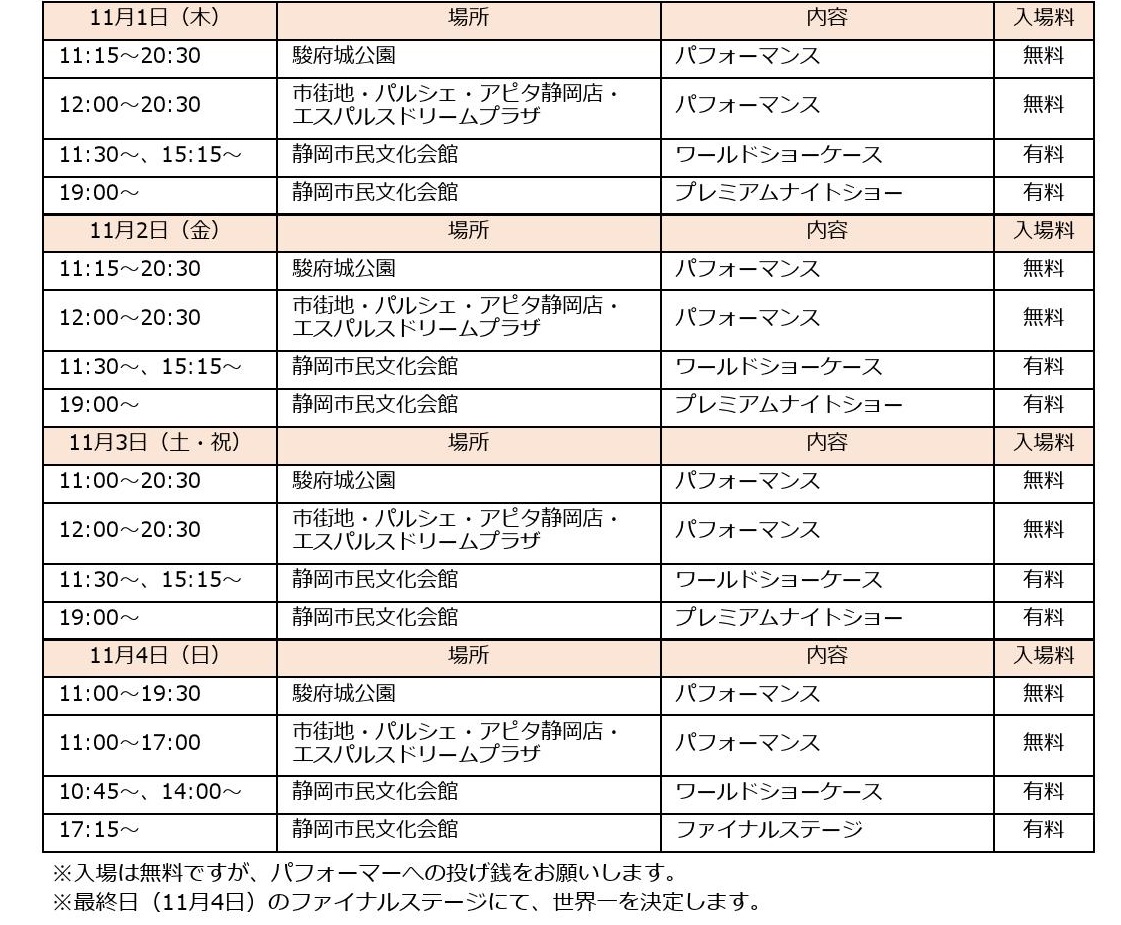 | 11月1日（木） | 場所 | 内容 | 入場料 |
|---|---|---|---|
| 11:15～20:30 | 駿府城公園 | パフォーマンス | 無料 |
| 12:00～20:30 | 市街地・パルシェ・アピタ静岡店・エスパルスドリームプラザ | パフォーマンス | 無料 |
| 11:30～、15:15～ | 静岡市民文化会館 | ワールドショーケース | 有料 |
| 19:00～ | 静岡市民文化会館 | プレミアムナイトショー | 有料 |
| 11月2日（金） | 場所 | 内容 | 入場料 |
| 11:15～20:30 | 駿府城公園 | パフォーマンス | 無料 |
| 12:00～20:30 | 市街地・パルシェ・アピタ静岡店・エスパルスドリームプラザ | パフォーマンス | 無料 |
| 11:30～、15:15～ | 静岡市民文化会館 | ワールドショーケース | 有料 |
| 19:00～ | 静岡市民文化会館 | プレミアムナイトショー | 有料 |
| 11月3日（土・祝） | 場所 | 内容 | 入場料 |
| 11:00～20:30 | 駿府城公園 | パフォーマンス | 無料 |
| 12:00～20:30 | 市街地・パルシェ・アピタ静岡店・エスパルスドリームプラザ | パフォーマンス | 無料 |
| 11:30～、15:15～ | 静岡市民文化会館 | ワールドショーケース | 有料 |
| 19:00～ | 静岡市民文化会館 | プレミアムナイトショー | 有料 |
| 11月4日（日） | 場所 | 内容 | 入場料 |
| 11:00～19:30 | 駿府城公園 | パフォーマンス | 無料 |
| 11:00～17:00 | 市街地・パルシェ・アピタ静岡店・エスパルスドリームプラザ | パフォーマンス | 無料 |
| 10:45～、14:00～ | 静岡市民文化会館 | ワールドショーケース | 有料 |
| 17:15～ | 静岡市民文化会館 | ファイナルステージ | 有料 |

※入場は無料ですが、パフォーマーへの投げ銭をお願いします。
※最終日（11月4日）のファイナルステージにて、世界一を決定します。